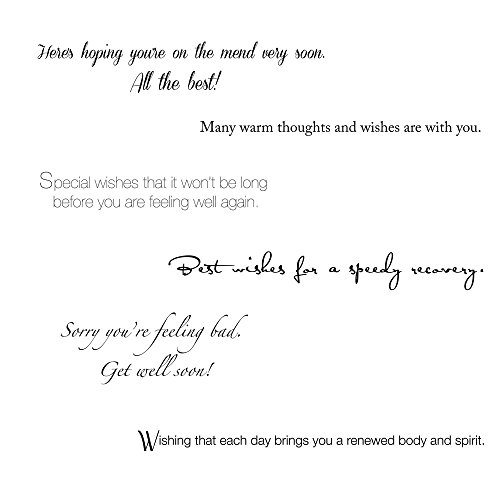 Heres hoping youre on the mend very soon.
All the best!

Many warm thoughts and wishes are with you.

Special wishes that it won't be long
before you are feeling well again.

Best wishes for a speedy recovery.

Sorry you're feeling bad.
Get well soon!

Wishing that each day brings you a renewed body and spirit.